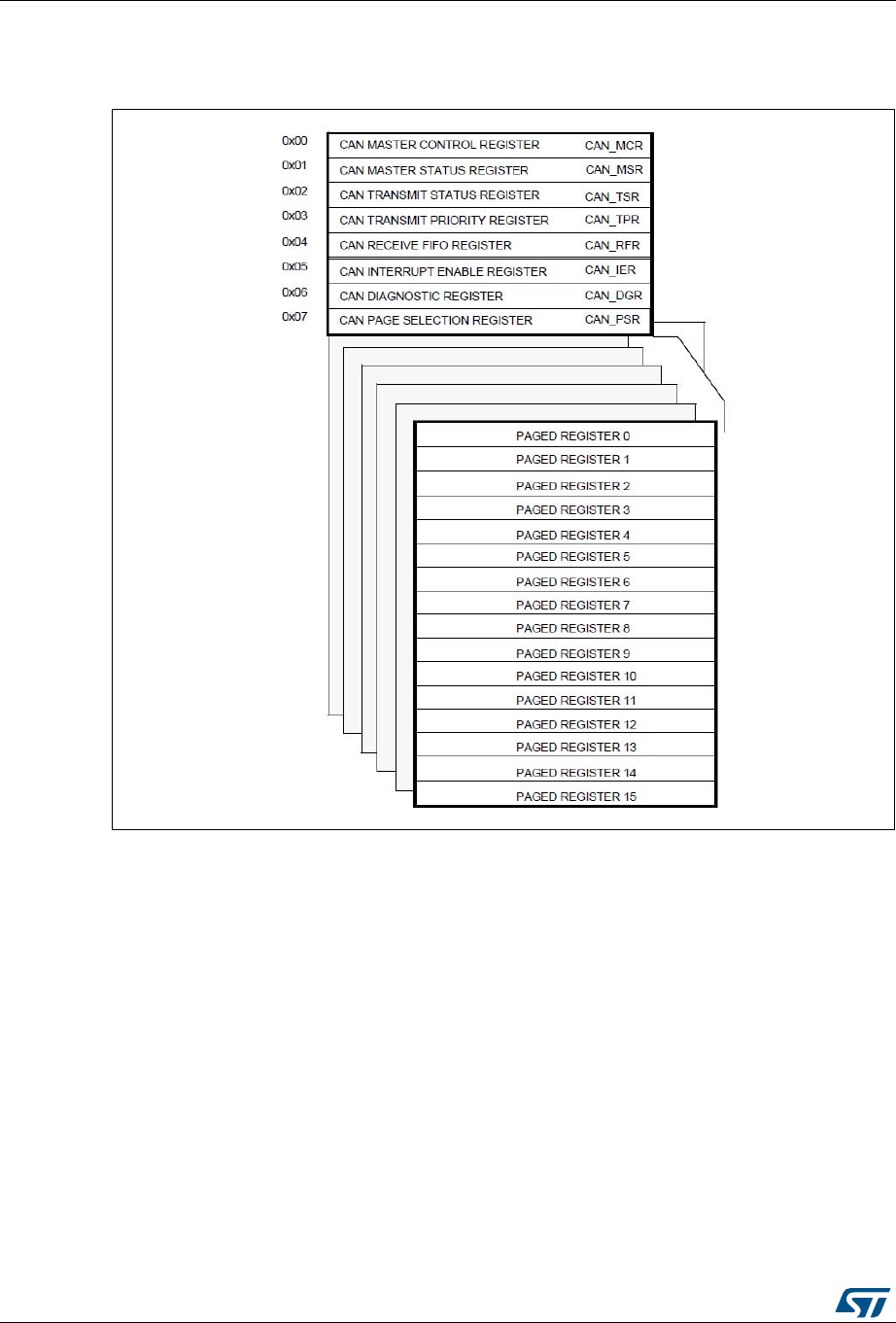 0x00 CAN MASTER CONTROL REGISTER CAN_MCR
0x01 CAN MASTER STATUS REGISTER CAN_MSR
0x02 CAN TRANSMIT STATUS REGISTER CAN_TSR
0x03 CAN TRANSMIT PRIORITY REGISTER CAN_TPR
0x04 CAN RECEIVE FIFO REGISTER CAN_RFR
0x05 CAN INTERRUPT ENABLE REGISTER CAN_IER
0x06 CAN DIAGNOSTIC REGISTER CAN_DGR
0x07 CAN PAGE SELECTION REGISTER CAN_PSR

PAGED REGISTER 0
PAGED REGISTER 1
PAGED REGISTER 2
PAGED REGISTER 3
PAGED REGISTER 4
PAGED REGISTER 5
PAGED REGISTER 6
PAGED REGISTER 7
PAGED REGISTER 8
PAGED REGISTER 9
PAGED REGISTER 10
PAGED REGISTER 11
PAGED REGISTER 12
PAGED REGISTER 13
PAGED REGISTER 14
PAGED REGISTER 15